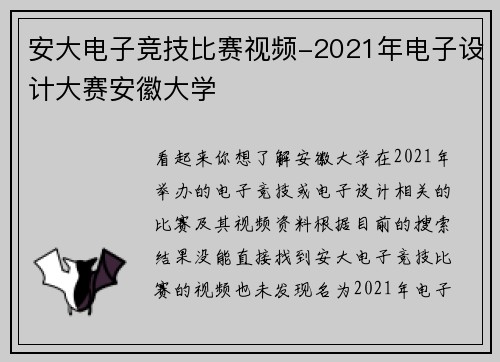 安大电子竞技比赛视频-2021年电子设计大赛安徽大学

看起来你想了解安徽大学在2021年举办的电子竞技或电子设计相关的比赛及其视频资料根据目前的搜索结果没能直接找到安大电子竞技比赛的视频也未发现名为2021年电子